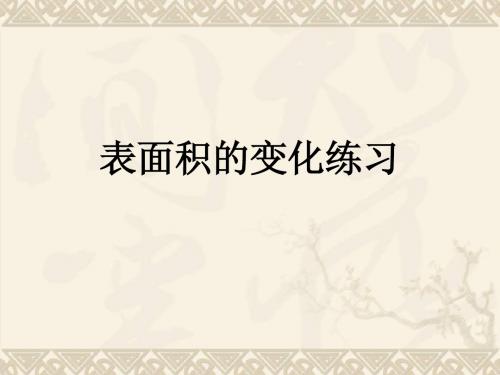 表面积的变化练习